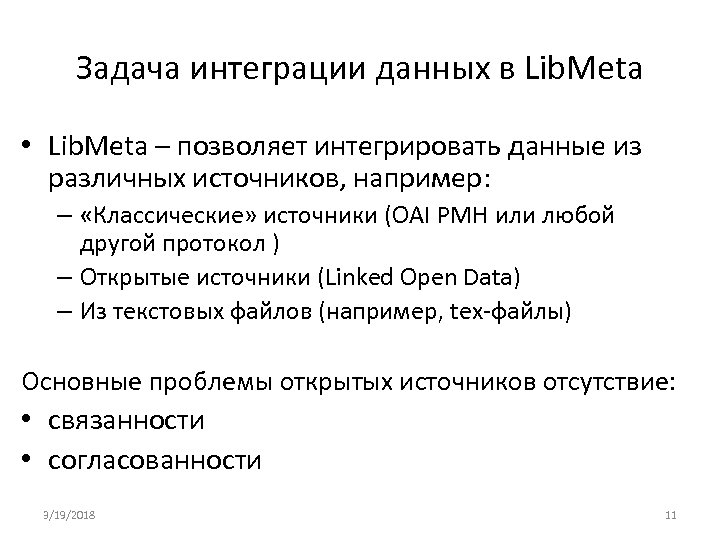 Задача интеграции данных в LibMeta

• LibMeta – позволяет интегрировать данные из различных источников, например:
– «Классические» источники (OAI PMH или любой другой протокол )
– Открытые источники (Linked Open Data)
– Из текстовых файлов (например, tex-файлы)

Основные проблемы открытых источников отсутствие:
• связанности
• согласованности

3/19/2018

11